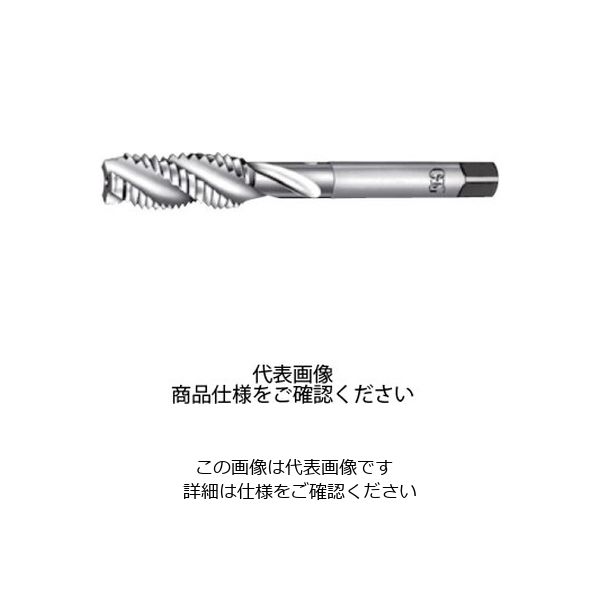 OSG

代表画像
商品仕様をご確認ください

この画像は代表画像です
詳細は仕様をご確認ください